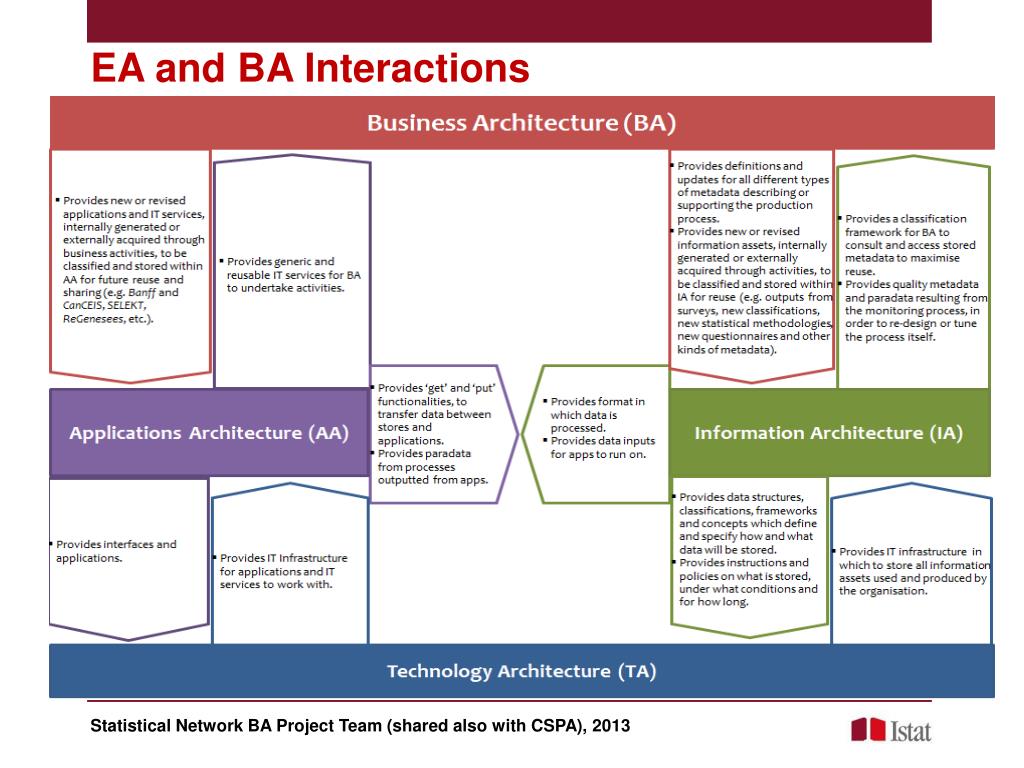 EA and BA Interactions

Business Architecture (BA)

▪ Provides new or revised applications and IT services, internally generated or externally acquired through business activities, to be classified and stored within AA for future reuse and sharing (e.g. Banff and CanCEIS, SELEKT, ReGenesees, etc.).

▪ Provides generic and reusable IT services for BA to undertake activities.

▪ Provides definitions and updates for all different types of metadata describing or supporting the production process.
▪ Provides new or revised information assets, internally generated or externally acquired through activities, to be classified and stored within IA for reuse (e.g. outputs from surveys, new classifications, new statistical methodologies, new questionnaires and other kinds of metadata).

▪ Provides a classification framework for BA to consult and access stored metadata to maximise reuse.
▪ Provides quality metadata and paradata resulting from the monitoring process, in order to re-design or tune the process itself.

Applications Architecture (AA)

▪ Provides 'get' and 'put' functionalities, to transfer data between stores and applications.
▪ Provides paradata from processes outputted from apps.

▪ Provides format in which data is processed.
▪ Provides data inputs for apps to run on.

Information Architecture (IA)

▪ Provides interfaces and applications.

▪ Provides IT Infrastructure for applications and IT services to work with.

▪ Provides data structures, classifications, frameworks and concepts which define and specify how and what data will be stored.
▪ Provides instructions and policies on what is stored, under what conditions and for how long.

▪ Provides IT infrastructure in which to store all information assets used and produced by the organisation.

Technology Architecture (TA)

Statistical Network BA Project Team (shared also with CSPA), 2013

Istat